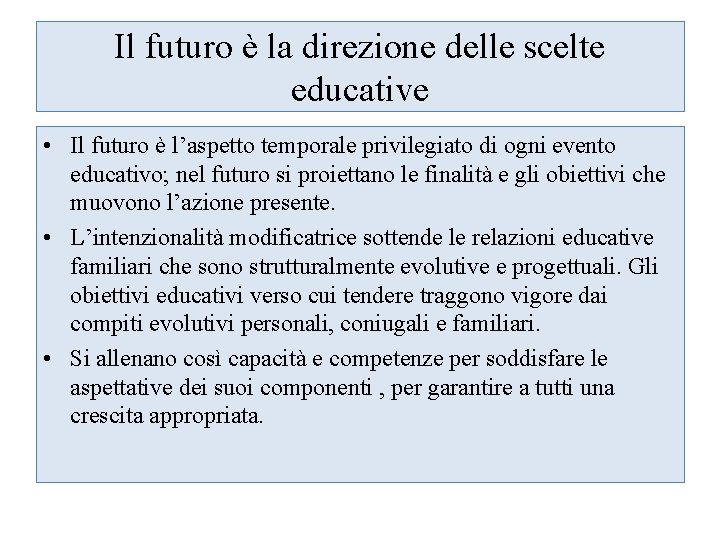 Il futuro è la direzione delle scelte educative

• Il futuro è l’aspetto temporale privilegiato di ogni evento educativo; nel futuro si proiettano le finalità e gli obiettivi che muovono l’azione presente.
• L’intenzionalità modificatrice sottende le relazioni educative familiari che sono strutturalmente evolutive e progettuali. Gli obiettivi educativi verso cui tendere traggono vigore dai compiti evolutivi personali, coniugali e familiari.
• Si allenano così capacità e competenze per soddisfare le aspettative dei suoi componenti , per garantire a tutti una crescita appropriata.